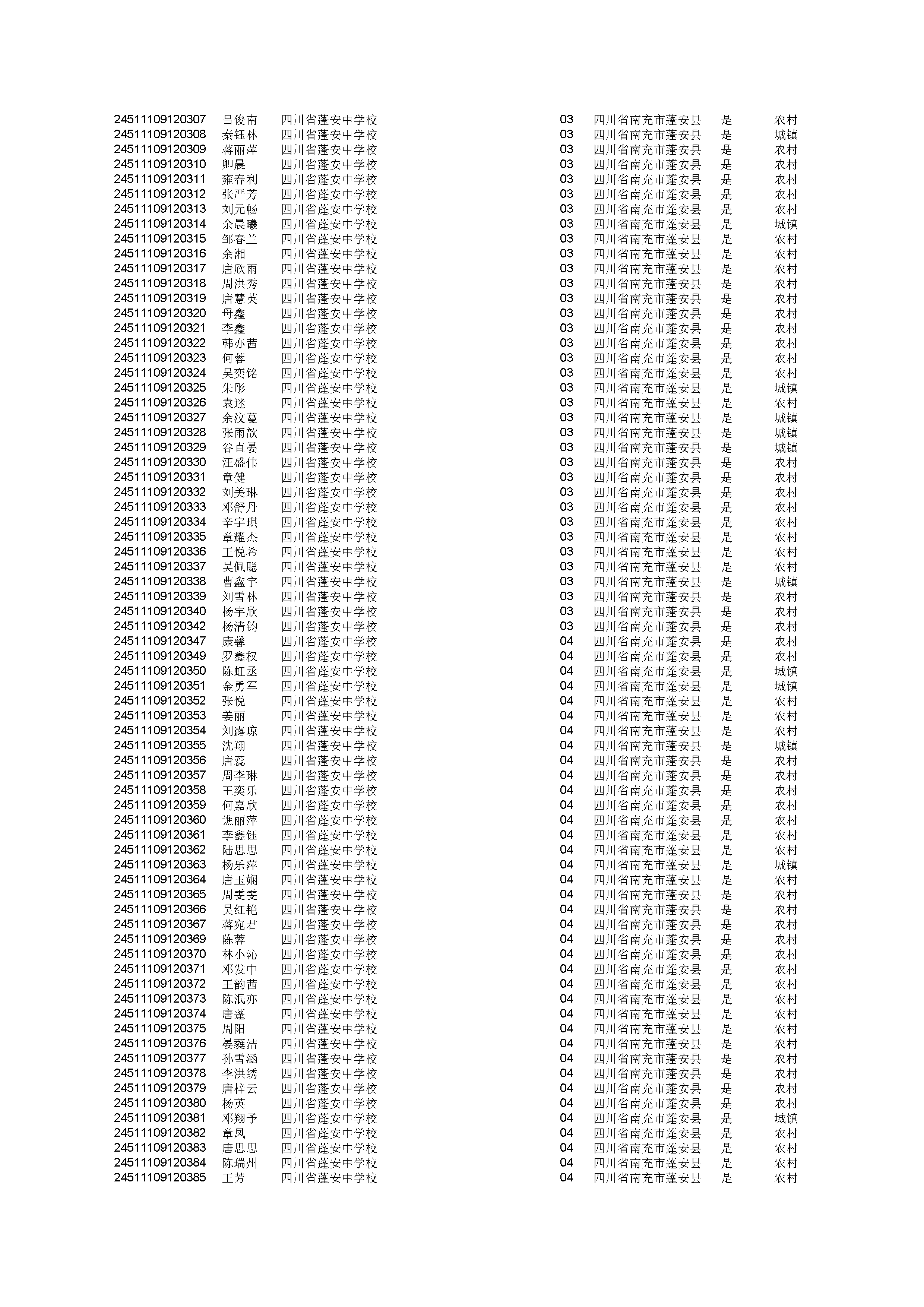 | | | | | | | |
|---|---|---|---|---|---|---|
| 24511109120307 | 吕俊南 | 四川省蓬安中学校 | 03 | 四川省南充市蓬安县 | 是 | 农村 |
| 24511109120308 | 秦钰林 | 四川省蓬安中学校 | 03 | 四川省南充市蓬安县 | 是 | 城镇 |
| 24511109120309 | 蒋丽萍 | 四川省蓬安中学校 | 03 | 四川省南充市蓬安县 | 是 | 农村 |
| 24511109120310 | 卿晨 | 四川省蓬安中学校 | 03 | 四川省南充市蓬安县 | 是 | 农村 |
| 24511109120311 | 雍春利 | 四川省蓬安中学校 | 03 | 四川省南充市蓬安县 | 是 | 农村 |
| 24511109120312 | 张严芳 | 四川省蓬安中学校 | 03 | 四川省南充市蓬安县 | 是 | 农村 |
| 24511109120313 | 刘元畅 | 四川省蓬安中学校 | 03 | 四川省南充市蓬安县 | 是 | 农村 |
| 24511109120314 | 余晨曦 | 四川省蓬安中学校 | 03 | 四川省南充市蓬安县 | 是 | 城镇 |
| 24511109120315 | 邹春兰 | 四川省蓬安中学校 | 03 | 四川省南充市蓬安县 | 是 | 农村 |
| 24511109120316 | 余湘 | 四川省蓬安中学校 | 03 | 四川省南充市蓬安县 | 是 | 农村 |
| 24511109120317 | 唐欣雨 | 四川省蓬安中学校 | 03 | 四川省南充市蓬安县 | 是 | 农村 |
| 24511109120318 | 周洪秀 | 四川省蓬安中学校 | 03 | 四川省南充市蓬安县 | 是 | 农村 |
| 24511109120319 | 唐慧英 | 四川省蓬安中学校 | 03 | 四川省南充市蓬安县 | 是 | 农村 |
| 24511109120320 | 母鑫 | 四川省蓬安中学校 | 03 | 四川省南充市蓬安县 | 是 | 农村 |
| 24511109120321 | 李鑫 | 四川省蓬安中学校 | 03 | 四川省南充市蓬安县 | 是 | 农村 |
| 24511109120322 | 韩亦茜 | 四川省蓬安中学校 | 03 | 四川省南充市蓬安县 | 是 | 农村 |
| 24511109120323 | 何蓉 | 四川省蓬安中学校 | 03 | 四川省南充市蓬安县 | 是 | 农村 |
| 24511109120324 | 吴奕铭 | 四川省蓬安中学校 | 03 | 四川省南充市蓬安县 | 是 | 农村 |
| 24511109120325 | 朱彤 | 四川省蓬安中学校 | 03 | 四川省南充市蓬安县 | 是 | 城镇 |
| 24511109120326 | 袁迷 | 四川省蓬安中学校 | 03 | 四川省南充市蓬安县 | 是 | 农村 |
| 24511109120327 | 余汶蔓 | 四川省蓬安中学校 | 03 | 四川省南充市蓬安县 | 是 | 城镇 |
| 24511109120328 | 张雨歆 | 四川省蓬安中学校 | 03 | 四川省南充市蓬安县 | 是 | 城镇 |
| 24511109120329 | 谷直晏 | 四川省蓬安中学校 | 03 | 四川省南充市蓬安县 | 是 | 城镇 |
| 24511109120330 | 汪盛伟 | 四川省蓬安中学校 | 03 | 四川省南充市蓬安县 | 是 | 农村 |
| 24511109120331 | 章健 | 四川省蓬安中学校 | 03 | 四川省南充市蓬安县 | 是 | 农村 |
| 24511109120332 | 刘美琳 | 四川省蓬安中学校 | 03 | 四川省南充市蓬安县 | 是 | 农村 |
| 24511109120333 | 邓舒丹 | 四川省蓬安中学校 | 03 | 四川省南充市蓬安县 | 是 | 农村 |
| 24511109120334 | 辛宇琪 | 四川省蓬安中学校 | 03 | 四川省南充市蓬安县 | 是 | 农村 |
| 24511109120335 | 章耀杰 | 四川省蓬安中学校 | 03 | 四川省南充市蓬安县 | 是 | 农村 |
| 24511109120336 | 王悦希 | 四川省蓬安中学校 | 03 | 四川省南充市蓬安县 | 是 | 农村 |
| 24511109120337 | 吴佩聪 | 四川省蓬安中学校 | 03 | 四川省南充市蓬安县 | 是 | 农村 |
| 24511109120338 | 曹鑫宇 | 四川省蓬安中学校 | 03 | 四川省南充市蓬安县 | 是 | 城镇 |
| 24511109120339 | 刘雪林 | 四川省蓬安中学校 | 03 | 四川省南充市蓬安县 | 是 | 农村 |
| 24511109120340 | 杨宇欣 | 四川省蓬安中学校 | 03 | 四川省南充市蓬安县 | 是 | 农村 |
| 24511109120342 | 杨清钧 | 四川省蓬安中学校 | 03 | 四川省南充市蓬安县 | 是 | 农村 |
| 24511109120347 | 康馨 | 四川省蓬安中学校 | 04 | 四川省南充市蓬安县 | 是 | 农村 |
| 24511109120349 | 罗鑫权 | 四川省蓬安中学校 | 04 | 四川省南充市蓬安县 | 是 | 农村 |
| 24511109120350 | 陈虹丞 | 四川省蓬安中学校 | 04 | 四川省南充市蓬安县 | 是 | 城镇 |
| 24511109120351 | 金勇军 | 四川省蓬安中学校 | 04 | 四川省南充市蓬安县 | 是 | 城镇 |
| 24511109120352 | 张悦 | 四川省蓬安中学校 | 04 | 四川省南充市蓬安县 | 是 | 农村 |
| 24511109120353 | 姜丽 | 四川省蓬安中学校 | 04 | 四川省南充市蓬安县 | 是 | 农村 |
| 24511109120354 | 刘露琼 | 四川省蓬安中学校 | 04 | 四川省南充市蓬安县 | 是 | 农村 |
| 24511109120355 | 沈翔 | 四川省蓬安中学校 | 04 | 四川省南充市蓬安县 | 是 | 城镇 |
| 24511109120356 | 唐蕊 | 四川省蓬安中学校 | 04 | 四川省南充市蓬安县 | 是 | 农村 |
| 24511109120357 | 周李琳 | 四川省蓬安中学校 | 04 | 四川省南充市蓬安县 | 是 | 农村 |
| 24511109120358 | 王奕乐 | 四川省蓬安中学校 | 04 | 四川省南充市蓬安县 | 是 | 农村 |
| 24511109120359 | 何嘉欣 | 四川省蓬安中学校 | 04 | 四川省南充市蓬安县 | 是 | 农村 |
| 24511109120360 | 谯丽萍 | 四川省蓬安中学校 | 04 | 四川省南充市蓬安县 | 是 | 农村 |
| 24511109120361 | 李鑫钰 | 四川省蓬安中学校 | 04 | 四川省南充市蓬安县 | 是 | 农村 |
| 24511109120362 | 陆思思 | 四川省蓬安中学校 | 04 | 四川省南充市蓬安县 | 是 | 农村 |
| 24511109120363 | 杨乐萍 | 四川省蓬安中学校 | 04 | 四川省南充市蓬安县 | 是 | 城镇 |
| 24511109120364 | 唐玉娴 | 四川省蓬安中学校 | 04 | 四川省南充市蓬安县 | 是 | 农村 |
| 24511109120365 | 周雯雯 | 四川省蓬安中学校 | 04 | 四川省南充市蓬安县 | 是 | 农村 |
| 24511109120366 | 吴红艳 | 四川省蓬安中学校 | 04 | 四川省南充市蓬安县 | 是 | 农村 |
| 24511109120367 | 蒋宛君 | 四川省蓬安中学校 | 04 | 四川省南充市蓬安县 | 是 | 农村 |
| 24511109120369 | 陈蓉 | 四川省蓬安中学校 | 04 | 四川省南充市蓬安县 | 是 | 农村 |
| 24511109120370 | 林小沁 | 四川省蓬安中学校 | 04 | 四川省南充市蓬安县 | 是 | 农村 |
| 24511109120371 | 邓发中 | 四川省蓬安中学校 | 04 | 四川省南充市蓬安县 | 是 | 农村 |
| 24511109120372 | 王韵茜 | 四川省蓬安中学校 | 04 | 四川省南充市蓬安县 | 是 | 农村 |
| 24511109120373 | 陈泯亦 | 四川省蓬安中学校 | 04 | 四川省南充市蓬安县 | 是 | 农村 |
| 24511109120374 | 唐蓬 | 四川省蓬安中学校 | 04 | 四川省南充市蓬安县 | 是 | 农村 |
| 24511109120375 | 周阳 | 四川省蓬安中学校 | 04 | 四川省南充市蓬安县 | 是 | 农村 |
| 24511109120376 | 晏蕤洁 | 四川省蓬安中学校 | 04 | 四川省南充市蓬安县 | 是 | 农村 |
| 24511109120377 | 孙雪涵 | 四川省蓬安中学校 | 04 | 四川省南充市蓬安县 | 是 | 农村 |
| 24511109120378 | 李洪绣 | 四川省蓬安中学校 | 04 | 四川省南充市蓬安县 | 是 | 农村 |
| 24511109120379 | 唐梓云 | 四川省蓬安中学校 | 04 | 四川省南充市蓬安县 | 是 | 农村 |
| 24511109120380 | 杨英 | 四川省蓬安中学校 | 04 | 四川省南充市蓬安县 | 是 | 农村 |
| 24511109120381 | 邓翔予 | 四川省蓬安中学校 | 04 | 四川省南充市蓬安县 | 是 | 城镇 |
| 24511109120382 | 章凤 | 四川省蓬安中学校 | 04 | 四川省南充市蓬安县 | 是 | 农村 |
| 24511109120383 | 唐思思 | 四川省蓬安中学校 | 04 | 四川省南充市蓬安县 | 是 | 农村 |
| 24511109120384 | 陈瑞州 | 四川省蓬安中学校 | 04 | 四川省南充市蓬安县 | 是 | 农村 |
| 24511109120385 | 王芳 | 四川省蓬安中学校 | 04 | 四川省南充市蓬安县 | 是 | 农村 |